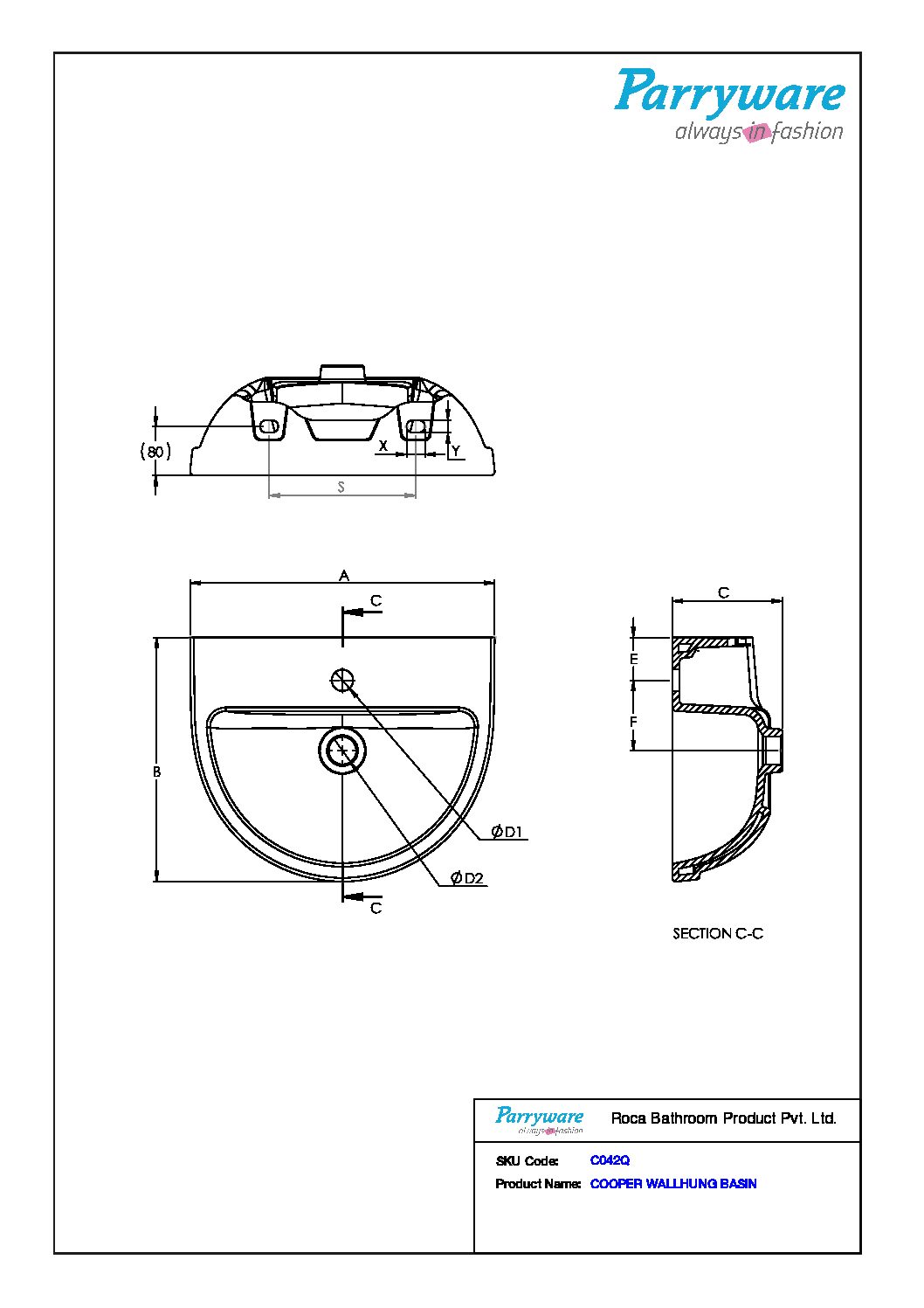 Parryware
always in fashion

(80)
X
Y
S

A
C
B
$\phi$D1
$\phi$D2
C

C
E
F

SECTION C-C

Parryware
always in fashion
Roca Bathroom Product Pvt. Ltd.

SKU Code: C042Q
Product Name: COOPER WALLHUNG BASIN